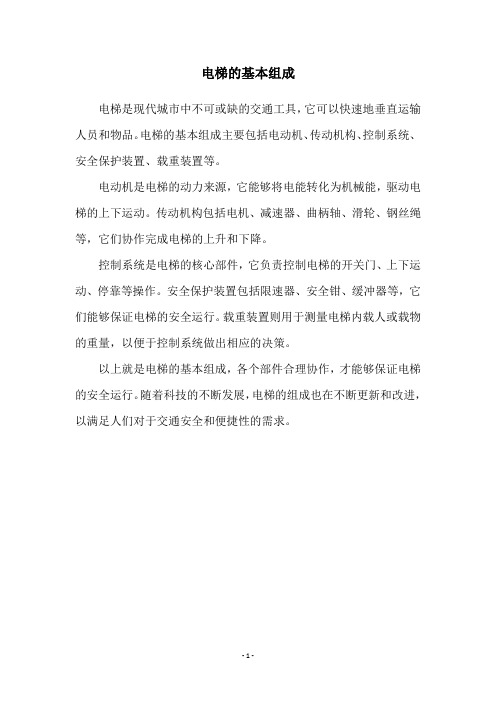 电梯的基本组成

电梯是现代城市中不可或缺的交通工具，它可以快速地垂直运输人员和物品。电梯的基本组成主要包括电动机、传动机构、控制系统、安全保护装置、载重装置等。

电动机是电梯的动力来源，它能够将电能转化为机械能，驱动电梯的上下运动。传动机构包括电机、减速器、曲柄轴、滑轮、钢丝绳等，它们协作完成电梯的上升和下降。

控制系统是电梯的核心部件，它负责控制电梯的开关门、上下运动、停靠等操作。安全保护装置包括限速器、安全钳、缓冲器等，它们能够保证电梯的安全运行。载重装置则用于测量电梯内载人或载物的重量，以便于控制系统做出相应的决策。

以上就是电梯的基本组成，各个部件合理协作，才能够保证电梯的安全运行。随着科技的不断发展，电梯的组成也在不断更新和改进，以满足人们对于交通安全和便捷性的需求。

- 1 -